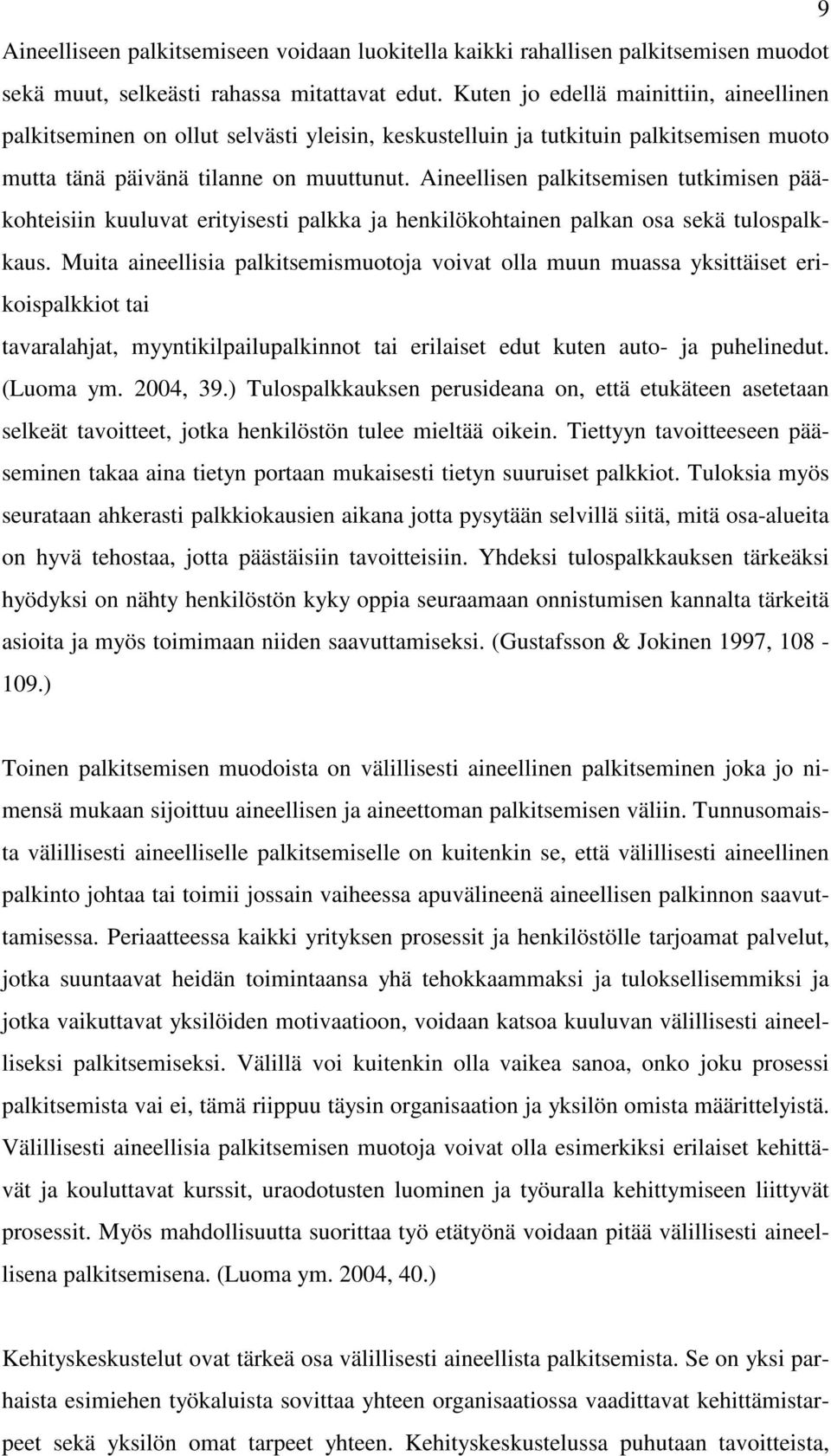 9

Aineelliseen palkitsemiseen voidaan luokitella kaikki rahallisen palkitsemisen muodot sekä muut, selkeästi rahassa mitattavat edut. Kuten jo edellä mainittiin, aineellinen palkitseminen on ollut selvästi yleisin, keskustelluin ja tutkituin palkitsemisen muoto mutta tänä päivänä tilanne on muuttunut. Aineellisen palkitsemisen tutkimisen pääkohteisiin kuuluvat erityisesti palkka ja henkilökohtainen palkan osa sekä tulospalkkaus. Muita aineellisia palkitsemismuotoja voivat olla muun muassa yksittäiset erikoispalkkiot tai

tavaralahjat, myyntikilpailupalkinnot tai erilaiset edut kuten auto- ja puhelinedut. (Luoma ym. 2004, 39.) Tulospalkkauksen perusideana on, että etukäteen asetetaan selkeät tavoitteet, jotka henkilöstön tulee mieltää oikein. Tiettyyn tavoitteeseen pääseminen takaa aina tietyn portaan mukaisesti tietyn suuruiset palkkiot. Tuloksia myös seurataan ahkerasti palkkiokausien aikana jotta pysytään selvillä siitä, mitä osa-alueita on hyvä tehostaa, jotta päästäisiin tavoitteisiin. Yhdeksi tulospalkkauksen tärkeäksi hyödyksi on nähty henkilöstön kyky oppia seuraamaan onnistumisen kannalta tärkeitä asioita ja myös toimimaan niiden saavuttamiseksi. (Gustafsson & Jokinen 1997, 108 - 109.)

Toinen palkitsemisen muodoista on välillisesti aineellinen palkitseminen joka jo nimensä mukaan sijoittuu aineellisen ja aineettoman palkitsemisen väliin. Tunnusomaista välillisesti aineelliselle palkitsemiselle on kuitenkin se, että välillisesti aineellinen palkinto johtaa tai toimii jossain vaiheessa apuvälineenä aineellisen palkinnon saavuttamisessa. Periaatteessa kaikki yrityksen prosessit ja henkilöstölle tarjoamat palvelut, jotka suuntaavat heidän toimintaansa yhä tehokkaammaksi ja tuloksellisemmiksi ja jotka vaikuttavat yksilöiden motivaatioon, voidaan katsoa kuuluvan välillisesti aineelliseksi palkitsemiseksi. Välillä voi kuitenkin olla vaikea sanoa, onko joku prosessi palkitsemista vai ei, tämä riippuu täysin organisaation ja yksilön omista määrittelyistä. Välillisesti aineellisia palkitsemisen muotoja voivat olla esimerkiksi erilaiset kehittävät ja kouluttavat kurssit, uraodotusten luominen ja työuralla kehittymiseen liittyvät prosessit. Myös mahdollisuutta suorittaa työ etätyönä voidaan pitää välillisesti aineellisena palkitsemisena. (Luoma ym. 2004, 40.)

Kehityskeskustelut ovat tärkeä osa välillisesti aineellista palkitsemista. Se on yksi parhaista esimiehen työkaluista sovittaa yhteen organisaatiossa vaadittavat kehittämistarpeet sekä yksilön omat tarpeet yhteen. Kehityskeskustelussa puhutaan tavoitteista,